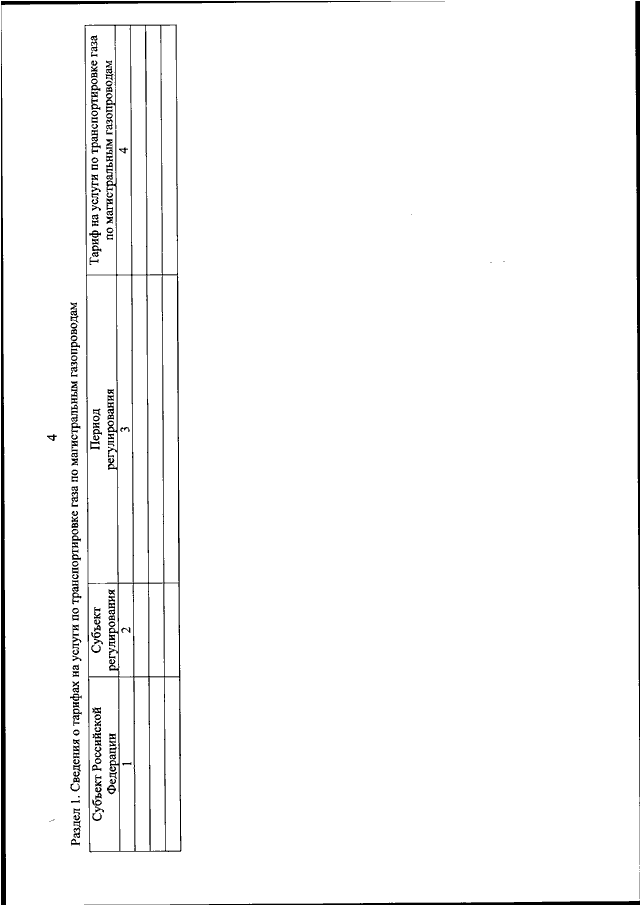 4

Раздел 1. Сведения о тарифах на услуги по транспортировке газа по магистральным газопроводам

| Субъект Российской Федерации | Субъект регулирования | Период регулирования | Тариф на услуги по транспортировке газа по магистральным газопроводам |
|---|---|---|---|
| 1 | 2 | 3 | 4 |
| | | | |
| | | | |
| | | | |